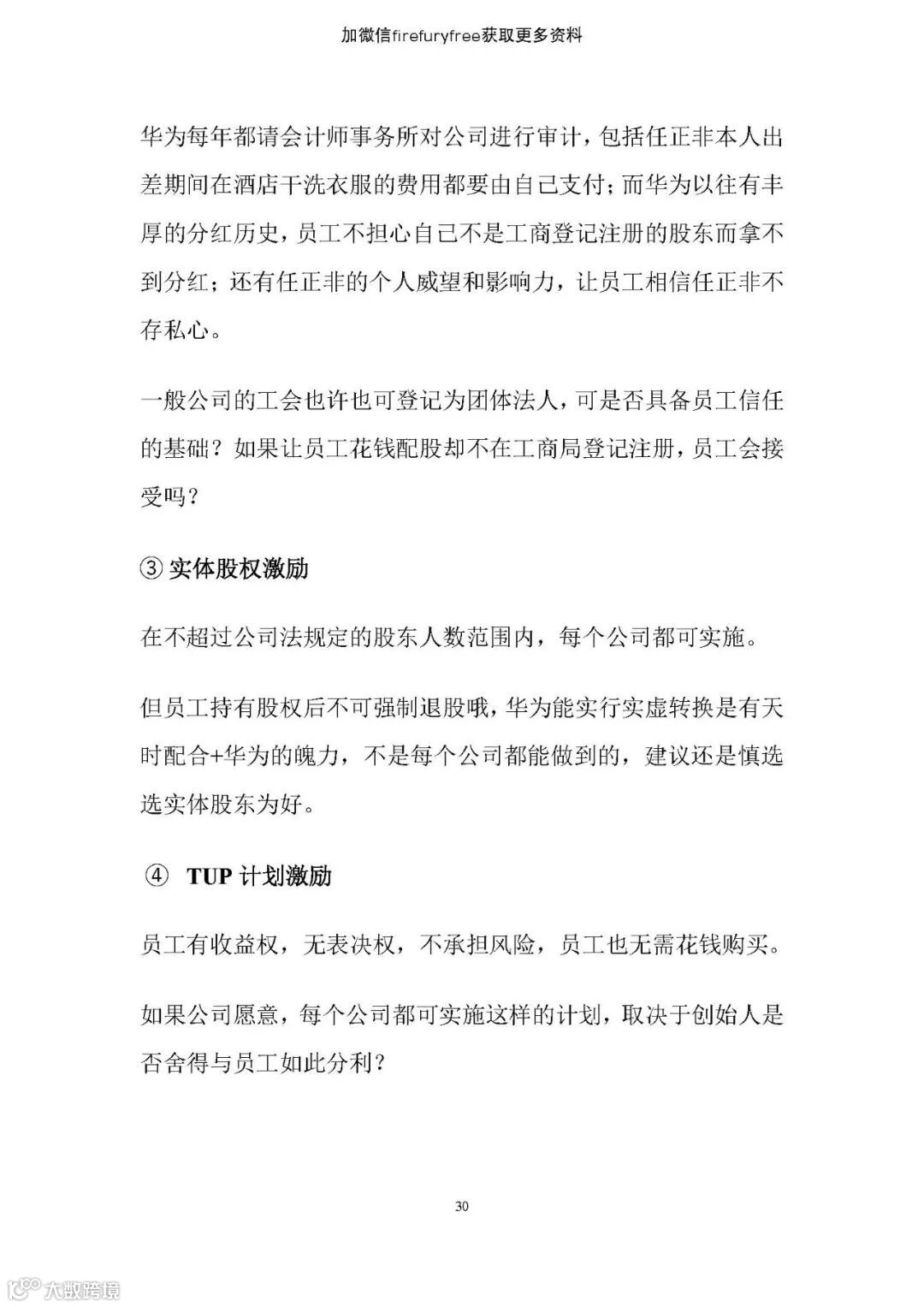 加微信firefuryfree获取更多资料

华为每年都请会计师事务所对公司进行审计，包括任正非本人出差期间在酒店干洗衣服的费用都要由自己支付；而华为以往有丰厚的分红历史，员工不担心自己不是工商登记注册的股东而拿不到分红；还有任正非的个人威望和影响力，让员工相信任正非不存私心。

一般公司的工会也许也可登记为团体法人，可是否具备员工信任的基础？如果让员工花钱配股却不在工商局登记注册，员工会接受吗？

③ 实体股权激励

在不超过公司法规定的股东人数范围内，每个公司都可实施。

但员工持有股权后不可强制退股哦，华为能实行实虚转换是有天时配合+华为的魄力，不是每个公司都能做到的，建议还是慎选选实体股东为好。

④ TUP 计划激励

员工有收益权，无表决权，不承担风险，员工也无需花钱购买。

如果公司愿意，每个公司都可实施这样的计划，取决于创始人是否舍得与员工如此分利？

30

大数跨境